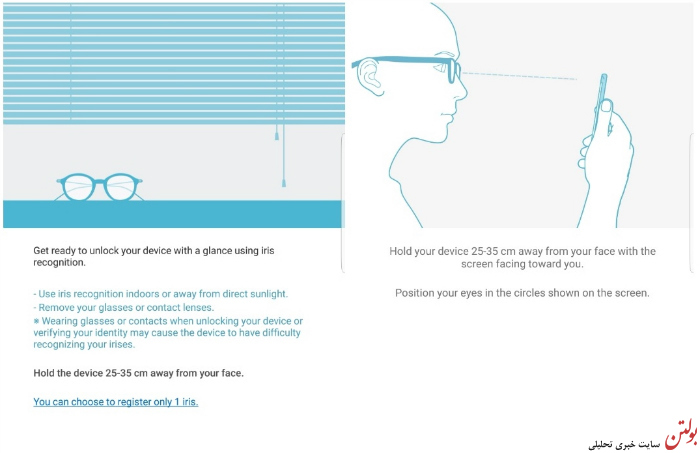 Get ready to unlock your device with a glance using iris recognition.

- Use iris recognition indoors or away from direct sunlight.
- Remove your glasses or contact lenses.
* Wearing glasses or contacts when unlocking your device or verifying your identity may cause the device to have difficulty recognizing your irises.

Hold the device 25-35 cm away from your face.

You can choose to register only 1 iris.

Hold your device 25-35 cm away from your face with the screen facing toward you.

Position your eyes in the circles shown on the screen.

بولتن
سایت خبری تحلیلی